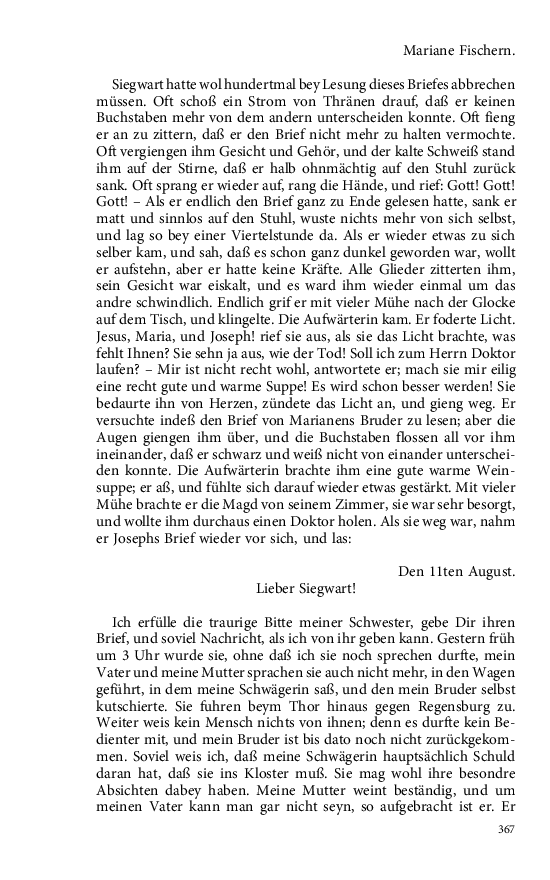 Mariane Fischern.

Siegwart hatte wol hundertmal bey Lesung dieses Briefes abbrechen müssen. Oft schoß ein Strom von Thränen drauf, daß er keinen Buchstaben mehr von dem andern unterscheiden konnte. Oft fieng er an zu zittern, daß er den Brief nicht mehr zu halten vermochte. Oft vergiengen ihm Gesicht und Gehör, und der kalte Schweiß stand ihm auf der Stirne, daß er halb ohnmächtig auf den Stuhl zurück sank. Oft sprang er wieder auf, rang die Hände, und rief: Gott! Gott! Gott! – Als er endlich den Brief ganz zu Ende gelesen hatte, sank er matt und sinnlos auf den Stuhl, wuste nichts mehr von sich selbst, und lag so bey einer Viertelstunde da. Als er wieder etwas zu sich selber kam, und sah, daß es schon ganz dunkel geworden war, wollt er aufstehn, aber er hatte keine Kräfte. Alle Glieder zitterten ihm, sein Gesicht war eiskalt, und es ward ihm wieder einmal um das andre schwindlich. Endlich grif er mit vieler Mühe nach der Glocke auf dem Tisch, und klingelte. Die Aufwärterin kam. Er foderte Licht. Jesus, Maria, und Joseph! rief sie aus, als sie das Licht brachte, was fehlt Ihnen? Sie sehn ja aus, wie der Tod! Soll ich zum Herrn Doktor laufen? – Mir ist nicht recht wohl, antwortete er; mach sie mir eilig eine recht gute und warme Suppe! Es wird schon besser werden! Sie bedaurte ihn von Herzen, zündete das Licht an, und gieng weg. Er versuchte indeß den Brief von Marianens Bruder zu lesen; aber die Augen giengen ihm über, und die Buchstaben flossen all vor ihm ineinander, daß er schwarz und weiß nicht von einander unterscheiden konnte. Die Aufwärterin brachte ihm eine gute warme Weinsuppe; er aß, und fühlte sich darauf wieder etwas gestärkt. Mit vieler Mühe brachte er die Magd von seinem Zimmer, sie war sehr besorgt, und wollte ihm durchaus einen Doktor holen. Als sie weg war, nahm er Josephs Brief wieder vor sich, und las:

Den 11ten August.

Lieber Siegwart!

Ich erfülle die traurige Bitte meiner Schwester, gebe Dir ihren Brief, und soviel Nachricht, als ich von ihr geben kann. Gestern früh um 3 Uhr wurde sie, ohne daß ich sie noch sprechen durfte, mein Vater und meine Mutter sprachen sie auch nicht mehr, in den Wagen geführt, in dem meine Schwägerin saß, und den mein Bruder selbst kutschierte. Sie fuhren beym Thor hinaus gegen Regensburg zu. Weiter weis kein Mensch nichts von ihnen; denn es durfte kein Bedienter mit, und mein Bruder ist bis dato noch nicht zurückgekommen. Soviel weis ich, daß meine Schwägerin hauptsächlich Schuld daran hat, daß sie ins Kloster muß. Sie mag wohl ihre besondre Absichten dabey haben. Meine Mutter weint beständig, und um meinen Vater kann man gar nicht seyn, so aufgebracht ist er. Er

367